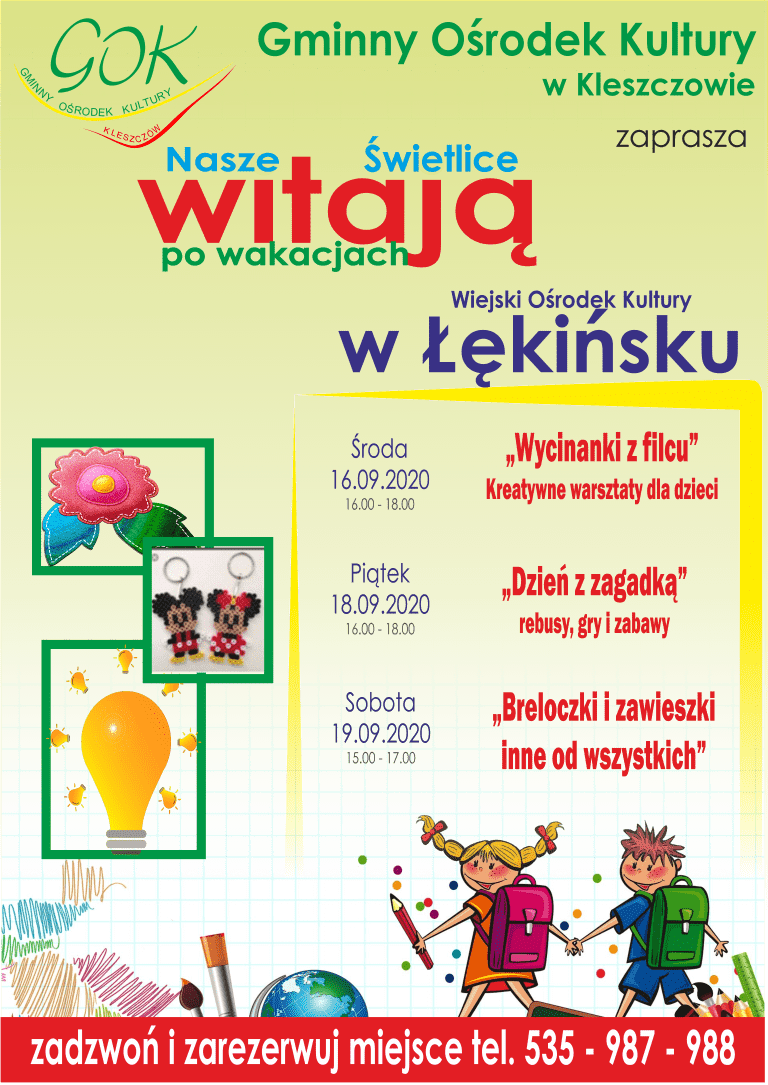 GOK
GMINNY OŚRODEK KULTURY
KLESZCZÓW

Gminny Ośrodek Kultury w Kleszczowie

zaprasza

Nasze Świetlice witają po wakacjach

Wiejski Ośrodek Kultury
w Łękińsku

Środa
16.09.2020
16.00 - 18.00

„Wycinanki z filcu"
Kreatywne warsztaty dla dzieci

Piątek
18.09.2020
16.00 - 18.00

„Dzień z zagadką"
rebusy, gry i zabawy

Sobota
19.09.2020
15.00 - 17.00

„Breloczki i zawieszki inne od wszystkich"

zadzwoń i zarezerwuj miejsce tel. 535 - 987 - 988